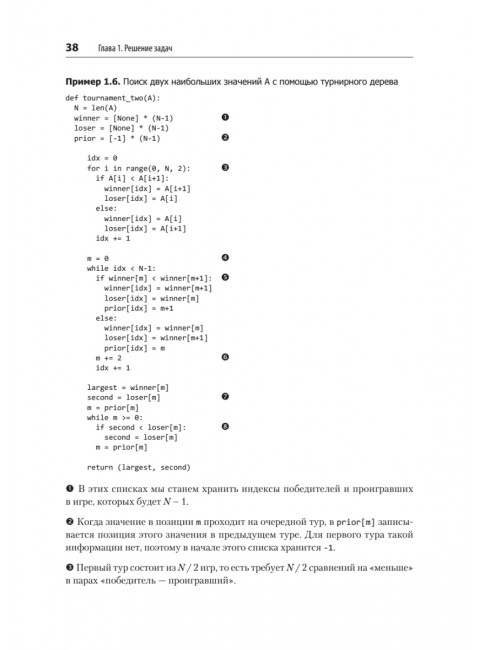 38 Глава 1. Решение задач

**Пример 1.6.** Поиск двух наибольших значений A с помощью турнирного дерева

```
def tournament_two(A):
  N = len(A)
  winner = [None] * (N-1)        ❶
  loser = [None] * (N-1)
  prior = [-1] * (N-1)           ❷

    idx = 0
    for i in range(0, N, 2):     ❸
      if A[i] < A[i+1]:
        winner[idx] = A[i+1]
        loser[idx] = A[i]
      else:
        winner[idx] = A[i]
        loser[idx] = A[i+1]
      idx += 1

    m = 0                        ❹
    while idx < N-1:
      if winner[m] < winner[m+1]: ❺
        winner[idx] = winner[m+1]
        loser[idx] = winner[m]
        prior[idx] = m+1
      else:
        winner[idx] = winner[m]
        loser[idx] = winner[m+1]
        prior[idx] = m
      m += 2                     ❻
      idx += 1

    largest = winner[m]
    second = loser[m]            ❼
    m = prior[m]
    while m >= 0:
      if second < loser[m]:      ❽
        second = loser[m]
      m = prior[m]

    return (largest, second)
```

❶ В этих списках мы станем хранить индексы победителей и проигравших в игре, которых будет $N - 1$.

❷ Когда значение в позиции m проходит на очередной тур, в prior[m] записывается позиция этого значения в предыдущем туре. Для первого тура такой информации нет, поэтому в начале этого списка хранится -1.

❸ Первый тур состоит из $N / 2$ игр, то есть требует $N / 2$ сравнений на «меньше» в парах «победитель — проигравший».